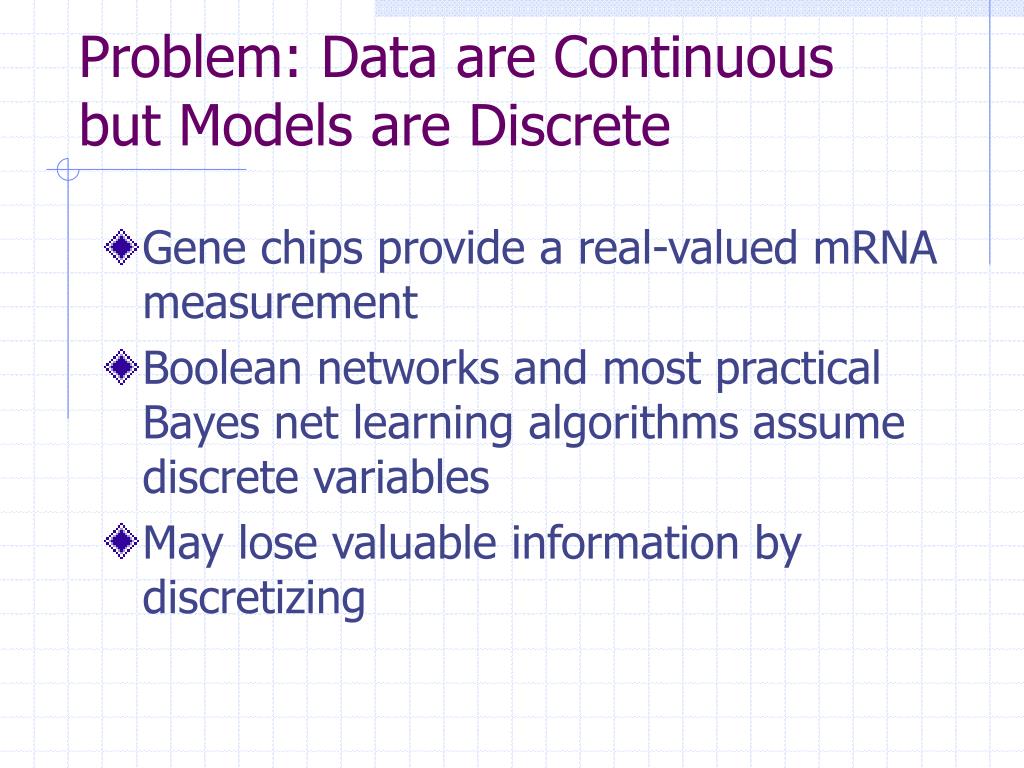 Problem: Data are Continuous but Models are Discrete

Gene chips provide a real-valued mRNA measurement

Boolean networks and most practical Bayes net learning algorithms assume discrete variables

May lose valuable information by discretizing